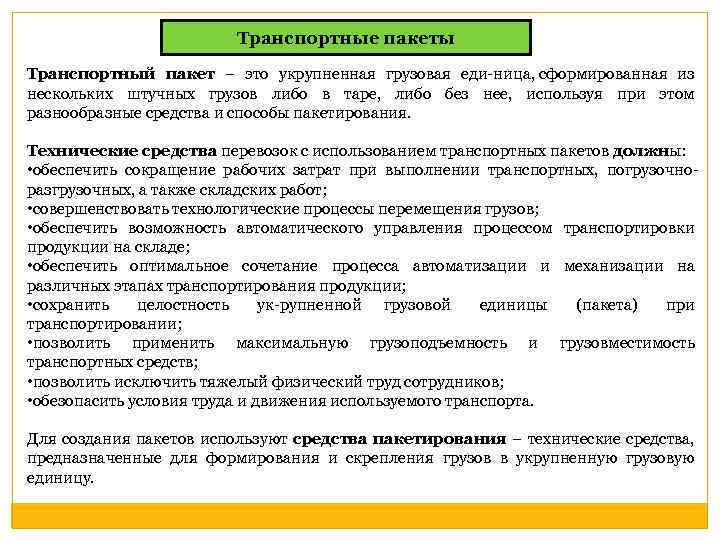 Транспортные пакеты

Транспортный пакет – это укрупненная грузовая еди-ница, сформированная из нескольких штучных грузов либо в таре, либо без нее, используя при этом разнообразные средства и способы пакетирования.

Технические средства перевозок с использованием транспортных пакетов должны:
•обеспечить сокращение рабочих затрат при выполнении транспортных, погрузочно-разгрузочных, а также складских работ;
•совершенствовать технологические процессы перемещения грузов;
•обеспечить возможность автоматического управления процессом транспортировки продукции на складе;
•обеспечить оптимальное сочетание процесса автоматизации и механизации на различных этапах транспортирования продукции;
•сохранить целостность ук-рупненной грузовой единицы (пакета) при транспортировании;
•позволить применить максимальную грузоподъемность и грузовместимость транспортных средств;
•позволить исключить тяжелый физический труд сотрудников;
•обезопасить условия труда и движения используемого транспорта.

Для создания пакетов используют средства пакетирования – технические средства, предназначенные для формирования и скрепления грузов в укрупненную грузовую единицу.